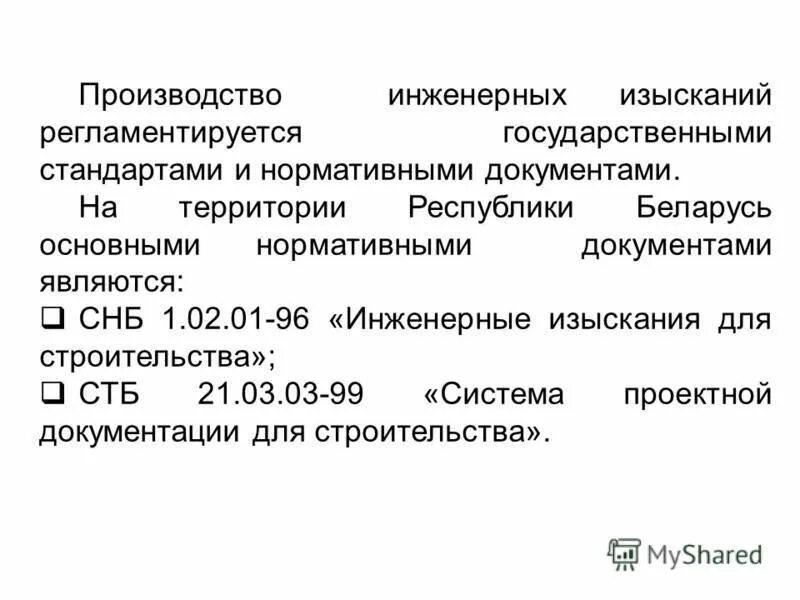 Производство инженерных изысканий регламентируется государственными стандартами и нормативными документами.

На территории Республики Беларусь основными нормативными документами являются:

❑ СНБ 1.02.01-96 «Инженерные изыскания для строительства»;

❑ СТБ 21.03.03-99 «Система проектной документации для строительства».

MyShared